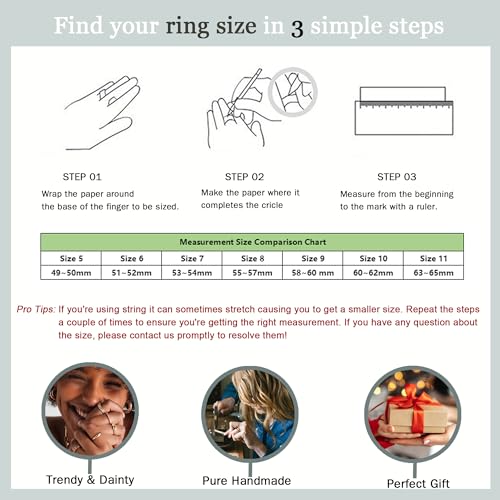 Find your ring size in 3 simple steps

STEP 01
Wrap the paper around the base of the finger to be sized.

STEP 02
Make the paper where it completes the cricle

STEP 03
Measure from the beginning to the mark with a ruler.

| Measurement Size Comparison Chart | | | | | | |
|---|---|---|---|---|---|---|
| Size 5 | Size 6 | Size 7 | Size 8 | Size 9 | Size 10 | Size 11 |
| 49~50mm | 51~52mm | 53~54mm | 55~57mm | 58~60 mm | 60~62mm | 63~65mm |

Pro Tips: If you're using string it can sometimes stretch causing you to get a smaller size. Repeat the steps a couple of times to ensure you're getting the right measurement. If you have any question about the size, please contact us promptly to resolve them!

Trendy & Dainty

Pure Handmade

Perfect Gift